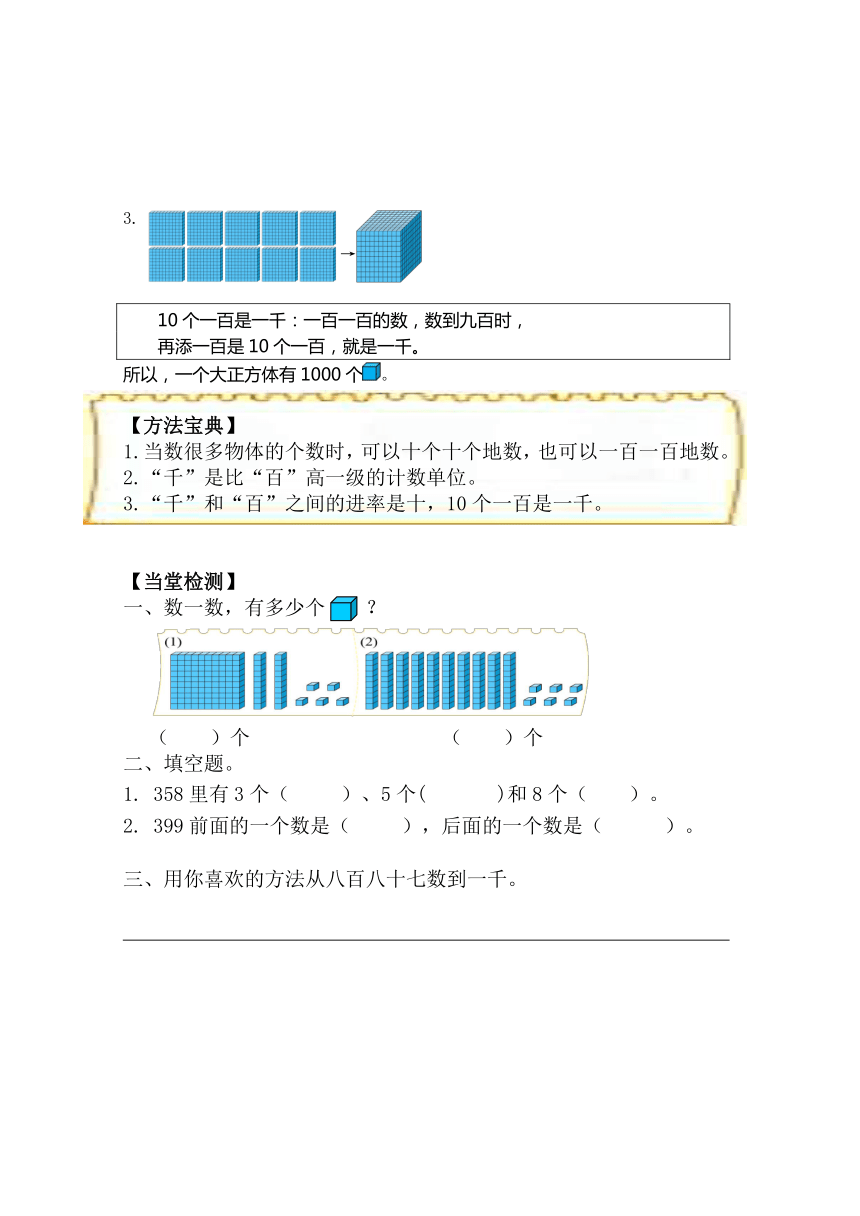 3.

10 个一百是一千：一百一百的数，数到九百时，
再添一百是 10 个一百，就是一千。

所以，一个大正方体有 1000 个。

【方法宝典】
1.当数很多物体的个数时，可以十个十个地数，也可以一百一百地数。
2.“千”是比“百”高一级的计数单位。
3.“千”和“百”之间的进率是十，10 个一百是一千。

【当堂检测】
一、数一数，有多少个 ？

(1)　(2)

（　　）个　　（　　）个

二、填空题。
1. 358 里有 3 个（　　）、5 个(　　)和 8 个（　　）。
2. 399 前面的一个数是（　　），后面的一个数是（　　）。

三、用你喜欢的方法从八百八十七数到一千。